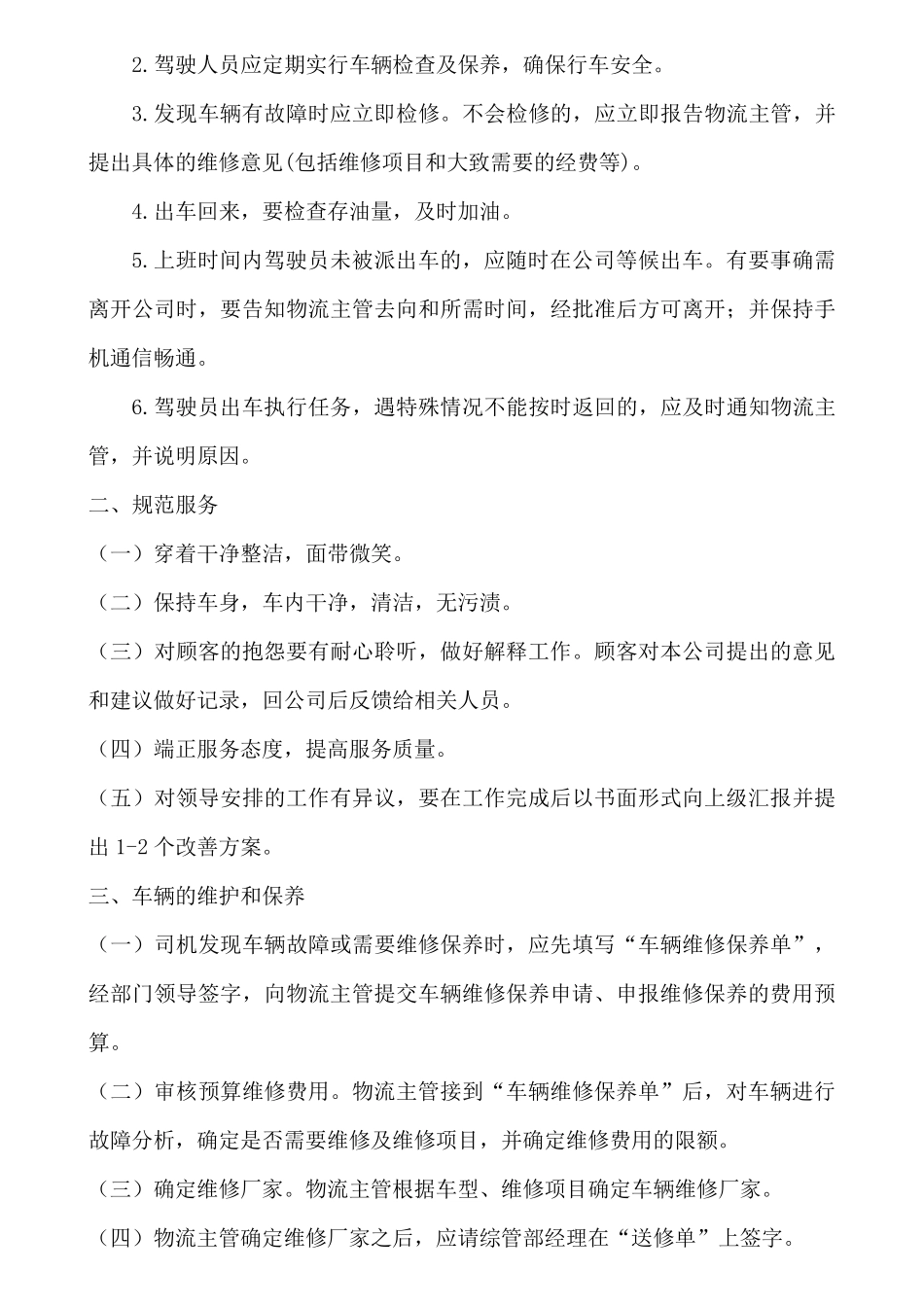 2.驾驶人员应定期实行车辆检查及保养，确保行车安全。

3.发现车辆有故障时应立即检修。不会检修的，应立即报告物流主管，并提出具体的维修意见(包括维修项目和大致需要的经费等)。

4.出车回来，要检查存油量，及时加油。

5.上班时间内驾驶员未被派出车的，应随时在公司等候出车。有要事确需离开公司时，要告知物流主管去向和所需时间，经批准后方可离开；并保持手机通信畅通。

6.驾驶员出车执行任务，遇特殊情况不能按时返回的，应及时通知物流主管，并说明原因。

二、规范服务

（一）穿着干净整洁，面带微笑。

（二）保持车身，车内干净，清洁，无污渍。

（三）对顾客的抱怨要有耐心聆听，做好解释工作。顾客对本公司提出的意见和建议做好记录，回公司后反馈给相关人员。

（四）端正服务态度，提高服务质量。

（五）对领导安排的工作有异议，要在工作完成后以书面形式向上级汇报并提出 1-2 个改善方案。

三、车辆的维护和保养

（一）司机发现车辆故障或需要维修保养时，应先填写“车辆维修保养单”，经部门领导签字，向物流主管提交车辆维修保养申请、申报维修保养的费用预算。

（二）审核预算维修费用。物流主管接到“车辆维修保养单”后，对车辆进行故障分析，确定是否需要维修及维修项目，并确定维修费用的限额。

（三）确定维修厂家。物流主管根据车型、维修项目确定车辆维修厂家。

（四）物流主管确定维修厂家之后，应请综管部经理在“送修单”上签字。